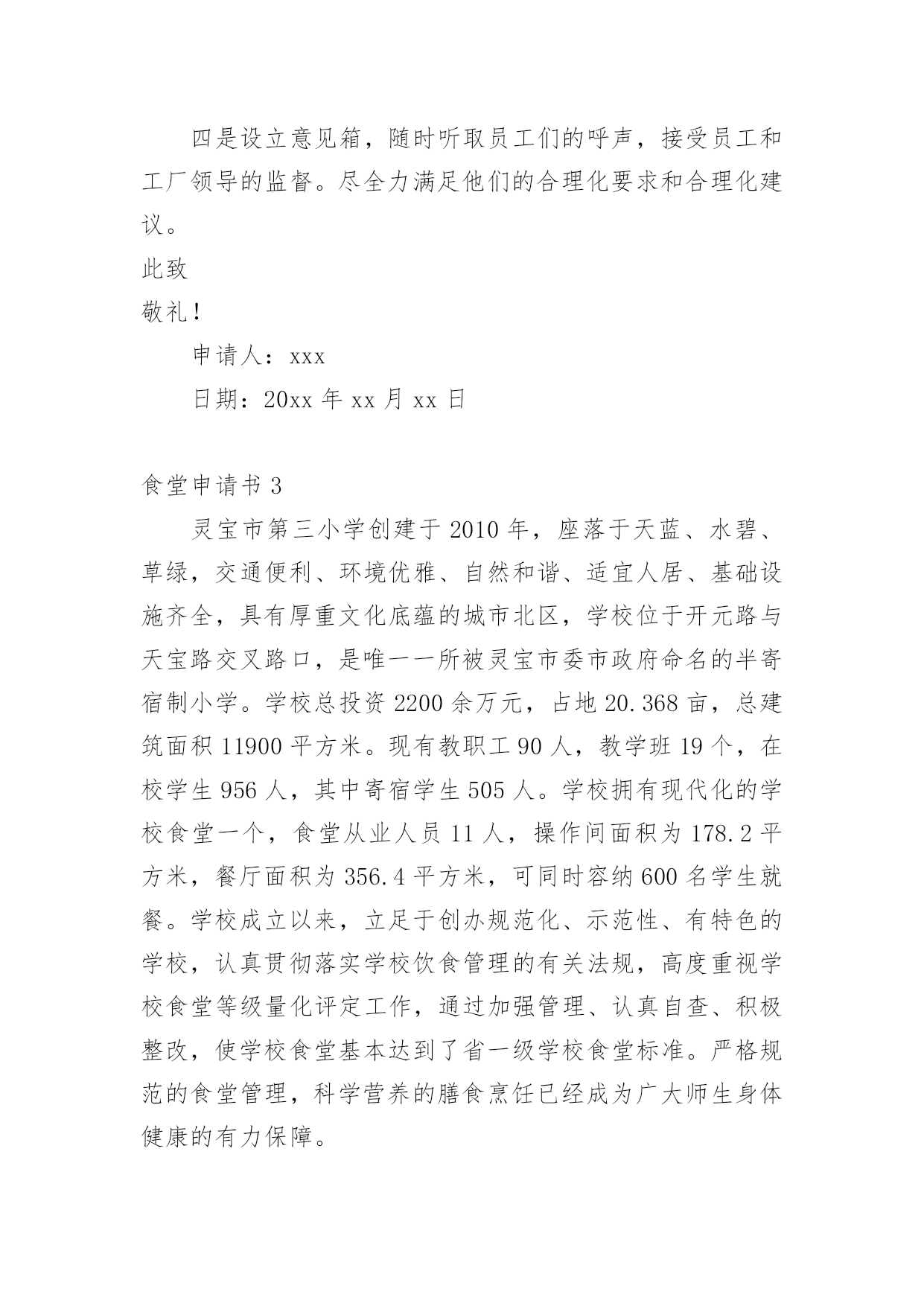 四是设立意见箱，随时听取员工们的呼声，接受员工和工厂领导的监督。尽全力满足他们的合理化要求和合理化建议。

此致

敬礼！

申请人：xxx

日期：20xx 年 xx 月 xx 日

食堂申请书 3

灵宝市第三小学创建于 2010 年，座落于天蓝、水碧、草绿，交通便利、环境优雅、自然和谐、适宜人居、基础设施齐全，具有厚重文化底蕴的城市北区，学校位于开元路与天宝路交叉路口，是唯一一所被灵宝市委市政府命名的半寄宿制小学。学校总投资 2200 余万元，占地 20.368 亩，总建筑面积 11900 平方米。现有教职工 90 人，教学班 19 个，在校学生 956 人，其中寄宿学生 505 人。学校拥有现代化的学校食堂一个，食堂从业人员 11 人，操作间面积为 178.2 平方米，餐厅面积为 356.4 平方米，可同时容纳 600 名学生就餐。学校成立以来，立足于创办规范化、示范性、有特色的学校，认真贯彻落实学校饮食管理的有关法规，高度重视学校食堂等级量化评定工作，通过加强管理、认真自查、积极整改，使学校食堂基本达到了省一级学校食堂标准。严格规范的食堂管理，科学营养的膳食烹饪已经成为广大师生身体健康的有力保障。